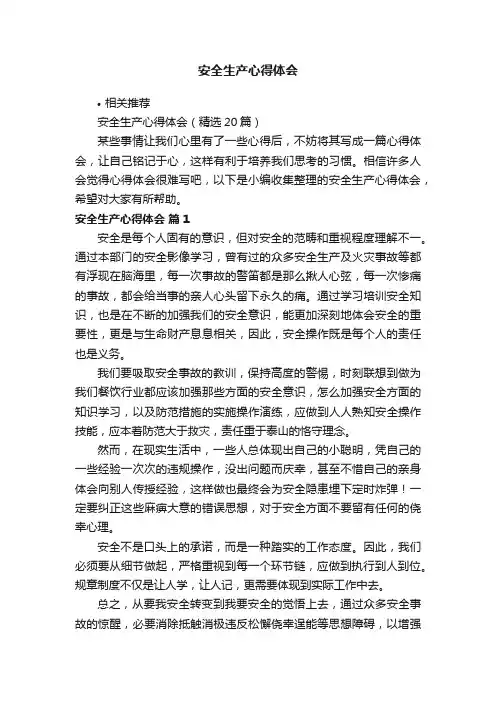 安全生产心得体会

• 相关推荐

安全生产心得体会（精选20篇）

某些事情让我们心里有了一些心得后，不妨将其写成一篇心得体会，让自己铭记于心，这样有利于培养我们思考的习惯。相信许多人会觉得心得体会很难写吧，以下是小编收集整理的安全生产心得体会，希望对大家有所帮助。

安全生产心得体会 篇1

安全是每个人固有的意识，但对安全的范畴和重视程度理解不一。通过本部门的安全影像学习，曾有过的众多安全生产及火灾事故等都有浮现在脑海里，每一次事故的警笛都是那么揪人心弦，每一次惨痛的事故，都会给当事的亲人心头留下永久的痛。通过学习培训安全知识，也是在不断的加强我们的安全意识，能更加深刻地体会安全的重要性，更是与生命财产息息相关，因此，安全操作既是每个人的责任也是义务。

我们要吸取安全事故的教训，保持高度的警惕，时刻联想到做为我们餐饮行业都应该加强那些方面的安全意识，怎么加强安全方面的知识学习，以及防范措施的实施操作演练，应做到人人熟知安全操作技能，应本着防范大于救灾，责任重于泰山的恪守理念。

然而，在现实生活中，一些人总体现出自己的小聪明，凭自己的一些经验一次次的违规操作，没出问题而庆幸，甚至不惜自己的亲身体会向别人传授经验，这样做也最终会为安全隐患埋下定时炸弹！一定要纠正这些麻痹大意的错误思想，对于安全方面不要留有任何的侥幸心理。

安全不是口头上的承诺，而是一种踏实的工作态度。因此，我们必须要从细节做起，严格重视到每一个环节链，应做到执行到人到位。规章制度不仅是让人学，让人记，更需要体现到实际工作中去。

总之，从要我安全转变到我要安全的觉悟上去，通过众多安全事故的惊醒，必要消除抵触消极违反松懈侥幸逞能等思想障碍，以增强